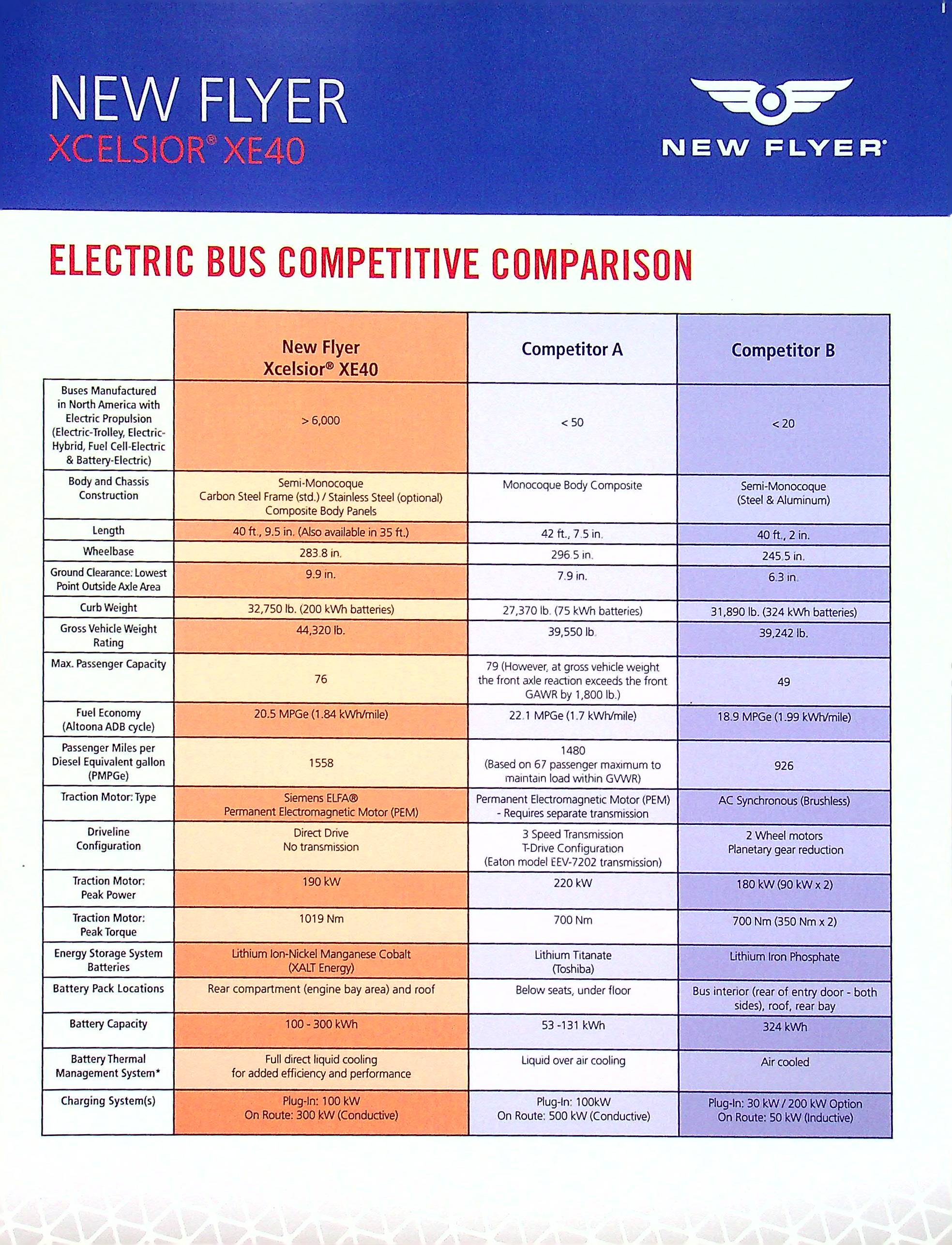 NEW FLYER
XCELSIOR® XE40

NEW FLYER®

ELECTRIC BUS COMPETITIVE COMPARISON

| | New Flyer Xcelsior® XE40 | Competitor A | Competitor B |
|---|---|---|---|
| Buses Manufactured in North America with Electric Propulsion (Electric-Trolley, Electric-Hybrid, Fuel Cell-Electric & Battery-Electric) | > 6,000 | < 50 | < 20 |
| Body and Chassis Construction | Semi-Monocoque Carbon Steel Frame (std.) / Stainless Steel (optional) Composite Body Panels | Monocoque Body Composite | Semi-Monocoque (Steel & Aluminum) |
| Length | 40 ft., 9.5 in. (Also available in 35 ft.) | 42 ft., 7.5 in. | 40 ft., 2 in. |
| Wheelbase | 283.8 in. | 296.5 in. | 245.5 in. |
| Ground Clearance: Lowest Point Outside Axle Area | 9.9 in. | 7.9 in. | 6.3 in. |
| Curb Weight | 32,750 lb. (200 kWh batteries) | 27,370 lb. (75 kWh batteries) | 31,890 lb. (324 kWh batteries) |
| Gross Vehicle Weight Rating | 44,320 lb. | 39,550 lb. | 39,242 lb. |
| Max. Passenger Capacity | 76 | 79 (However, at gross vehicle weight the front axle reaction exceeds the front GAWR by 1,800 lb.) | 49 |
| Fuel Economy (Altoona ADB cycle) | 20.5 MPGe (1.84 kWh/mile) | 22.1 MPGe (1.7 kWh/mile) | 18.9 MPGe (1.99 kWh/mile) |
| Passenger Miles per Diesel Equivalent gallon (PMPGe) | 1558 | 1480 (Based on 67 passenger maximum to maintain load within GVWR) | 926 |
| Traction Motor: Type | Siemens ELFA® Permanent Electromagnetic Motor (PEM) | Permanent Electromagnetic Motor (PEM) - Requires separate transmission | AC Synchronous (Brushless) |
| Driveline Configuration | Direct Drive No transmission | 3 Speed Transmission T-Drive Configuration (Eaton model EEV-7202 transmission) | 2 Wheel motors Planetary gear reduction |
| Traction Motor: Peak Power | 190 kW | 220 kW | 180 kW (90 kW x 2) |
| Traction Motor: Peak Torque | 1019 Nm | 700 Nm | 700 Nm (350 Nm x 2) |
| Energy Storage System Batteries | Lithium Ion-Nickel Manganese Cobalt (XALT Energy) | Lithium Titanate (Toshiba) | Lithium Iron Phosphate |
| Battery Pack Locations | Rear compartment (engine bay area) and roof | Below seats, under floor | Bus interior (rear of entry door - both sides), roof, rear bay |
| Battery Capacity | 100 - 300 kWh | 53 -131 kWh | 324 kWh |
| Battery Thermal Management System* | Full direct liquid cooling for added efficiency and performance | Liquid over air cooling | Air cooled |
| Charging System(s) | Plug-In: 100 kW On Route: 300 kW (Conductive) | Plug-In: 100kW On Route: 500 kW (Conductive) | Plug-In: 30 kW / 200 kW Option On Route: 50 kW (Inductive) |